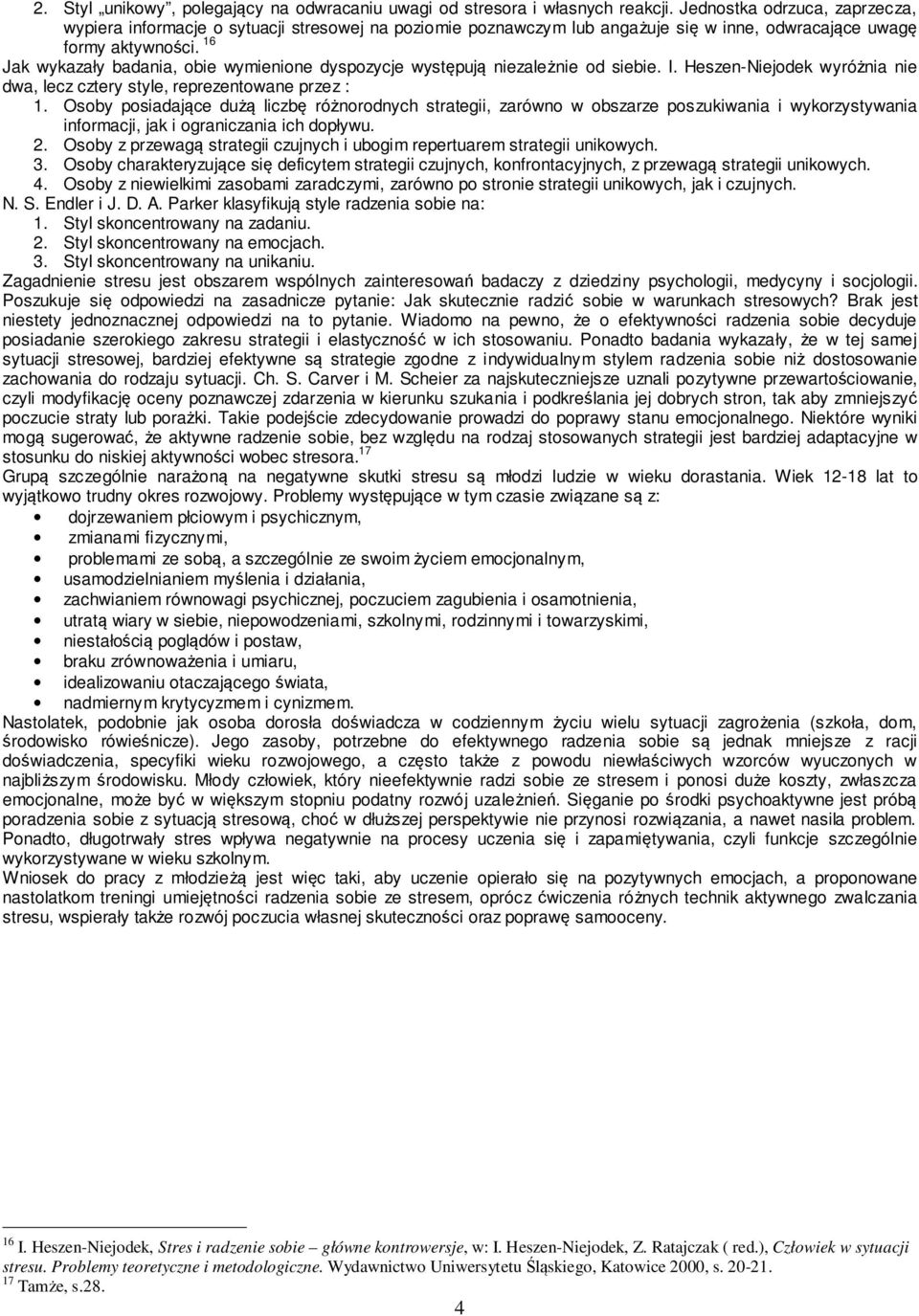 2. Styl „unikowy”, polegający na odwracaniu uwagi od stresora i własnych reakcji. Jednostka odrzuca, zaprzecza, wypiera informacje o sytuacji stresowej na poziomie poznawczym lub angażuje się w inne, odwracające uwagę formy aktywności. $^{16}$

Jak wykazały badania, obie wymienione dyspozycje występują niezależnie od siebie. I. Heszen-Niejodek wyróżnia nie dwa, lecz cztery style, reprezentowane przez :

1. Osoby posiadające dużą liczbę różnorodnych strategii, zarówno w obszarze poszukiwania i wykorzystywania informacji, jak i ograniczania ich dopływu.
2. Osoby z przewagą strategii czujnych i ubogim repertuarem strategii unikowych.
3. Osoby charakteryzujące się deficytem strategii czujnych, konfrontacyjnych, z przewagą strategii unikowych.
4. Osoby z niewielkimi zasobami zaradczymi, zarówno po stronie strategii unikowych, jak i czujnych.

N. S. Endler i J. D. A. Parker klasyfikują style radzenia sobie na:

1. Styl skoncentrowany na zadaniu.
2. Styl skoncentrowany na emocjach.
3. Styl skoncentrowany na unikaniu.

Zagadnienie stresu jest obszarem wspólnych zainteresowań badaczy z dziedziny psychologii, medycyny i socjologii. Poszukuje się odpowiedzi na zasadnicze pytanie: Jak skutecznie radzić sobie w warunkach stresowych? Brak jest niestety jednoznacznej odpowiedzi na to pytanie. Wiadomo na pewno, że o efektywności radzenia sobie decyduje posiadanie szerokiego zakresu strategii i elastyczność w ich stosowaniu. Ponadto badania wykazały, że w tej samej sytuacji stresowej, bardziej efektywne są strategie zgodne z indywidualnym stylem radzenia sobie niż dostosowanie zachowania do rodzaju sytuacji. Ch. S. Carver i M. Scheier za najskuteczniejsze uznali pozytywne przewartościowanie, czyli modyfikację oceny poznawczej zdarzenia w kierunku szukania i podkreślania jej dobrych stron, tak aby zmniejszyć poczucie straty lub porażki. Takie podejście zdecydowanie prowadzi do poprawy stanu emocjonalnego. Niektóre wyniki mogą sugerować, że aktywne radzenie sobie, bez względu na rodzaj stosowanych strategii jest bardziej adaptacyjne w stosunku do niskiej aktywności wobec stresora.$^{17}$

Grupą szczególnie narażoną na negatywne skutki stresu są młodzi ludzie w wieku dorastania. Wiek 12-18 lat to wyjątkowo trudny okres rozwojowy. Problemy występujące w tym czasie związane są z:

• dojrzewaniem płciowym i psychicznym,
• zmianami fizycznymi,
• problemami ze sobą, a szczególnie ze swoim życiem emocjonalnym,
• usamodzielnianiem myślenia i działania,
• zachwianiem równowagi psychicznej, poczuciem zagubienia i osamotnienia,
• utratą wiary w siebie, niepowodzeniami, szkolnymi, rodzinnymi i towarzyskimi,
• niestałością poglądów i postaw,
• braku zrównoważenia i umiaru,
• idealizowaniu otaczającego świata,
• nadmiernym krytycyzmem i cynizmem.

Nastolatek, podobnie jak osoba dorosła doświadcza w codziennym życiu wielu sytuacji zagrożenia (szkoła, dom, środowisko rówieśnicze). Jego zasoby, potrzebne do efektywnego radzenia sobie są jednak mniejsze z racji doświadczenia, specyfiki wieku rozwojowego, a często także z powodu niewłaściwych wzorców wyuczonych w najbliższym środowisku. Młody człowiek, który nieefektywnie radzi sobie ze stresem i ponosi duże koszty, zwłaszcza emocjonalne, może być w większym stopniu podatny rozwój uzależnień. Sięganie po środki psychoaktywne jest próbą poradzenia sobie z sytuacją stresową, choć w dłuższej perspektywie nie przynosi rozwiązania, a nawet nasila problem. Ponadto, długotrwały stres wpływa negatywnie na procesy uczenia się i zapamiętywania, czyli funkcje szczególnie wykorzystywane w wieku szkolnym.

Wniosek do pracy z młodzieżą jest więc taki, aby uczenie opierało się na pozytywnych emocjach, a proponowane nastolatkom treningi umiejętności radzenia sobie ze stresem, oprócz ćwiczenia różnych technik aktywnego zwalczania stresu, wspierały także rozwój poczucia własnej skuteczności oraz poprawę samooceny.

$^{16}$ I. Heszen-Niejodek, Stres i radzenie sobie – główne kontrowersje, w: I. Heszen-Niejodek, Z. Ratajczak ( red.), Człowiek w sytuacji stresu. Problemy teoretyczne i metodologiczne. Wydawnictwo Uniwersytetu Śląskiego, Katowice 2000, s. 20-21.
$^{17}$ Tamże, s.28.

4